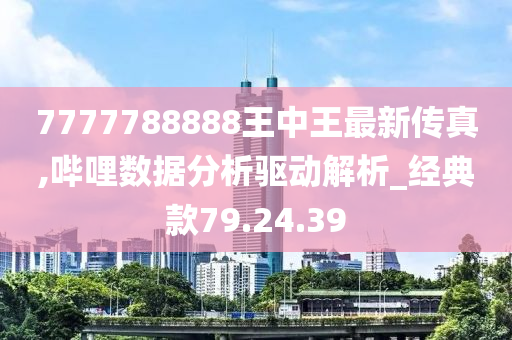 7777788888王中王最新传真,哔哩数据分析驱动解析_经典款79.24.39